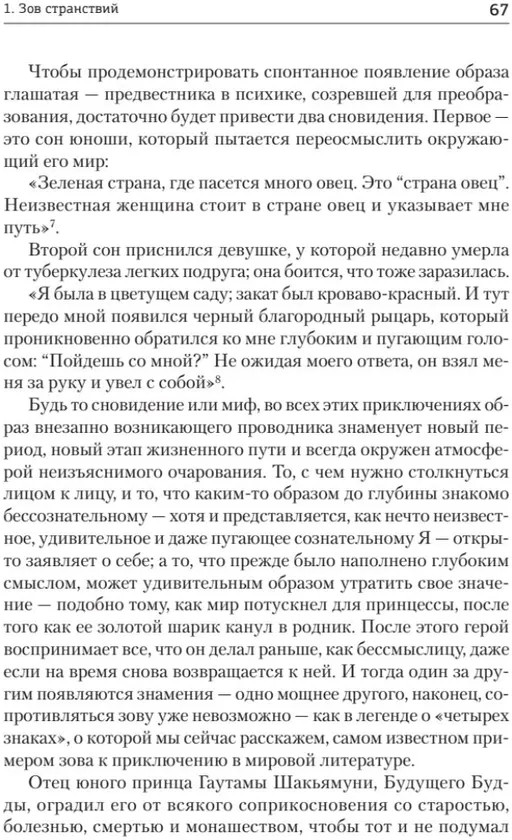 1. Зов странствий

67

Чтобы продемонстрировать спонтанное появление образа глашатая — предвестника в психике, созревшей для преобразования, достаточно будет привести два сновидения. Первое — это сон юноши, который пытается переосмыслить окружающий его мир:

«Зеленая страна, где пасется много овец. Это "страна овец". Неизвестная женщина стоит в стране овец и указывает мне путь»$^7$.

Второй сон приснился девушке, у которой недавно умерла от туберкулеза легких подруга; она боится, что тоже заразилась.

«Я была в цветущем саду; закат был кроваво-красный. И тут передо мной появился черный благородный рыцарь, который проникновенно обратился ко мне глубоким и пугающим голосом: "Пойдешь со мной?" Не ожидая моего ответа, он взял меня за руку и увел с собой»$^8$.

Будь то сновидение или миф, во всех этих приключениях образ внезапно возникающего проводника знаменует новый период, новый этап жизненного пути и всегда окружен атмосферой неизъяснимого очарования. То, с чем нужно столкнуться лицом к лицу, и то, что каким-то образом до глубины знакомо бессознательному — хотя и представляется, как нечто неизвестное, удивительное и даже пугающее сознательному Я — открыто заявляет о себе; а то, что прежде было наполнено глубоким смыслом, может удивительным образом утратить свое значение — подобно тому, как мир потускнел для принцессы, после того как ее золотой шарик канул в родник. После этого герой воспринимает все, что он делал раньше, как бессмыслицу, даже если на время снова возвращается к ней. И тогда один за другим появляются знамения — одно мощнее другого, наконец, сопротивляться зову уже невозможно — как в легенде о «четырех знаках», о которой мы сейчас расскажем, самом известном примером зова к приключению в мировой литературе.

Отец юного принца Гаутамы Шакьямуни, Будущего Будды, оградил его от всякого соприкосновения со старостью, болезнью, смертью и монашеством, чтобы тот и не подумал